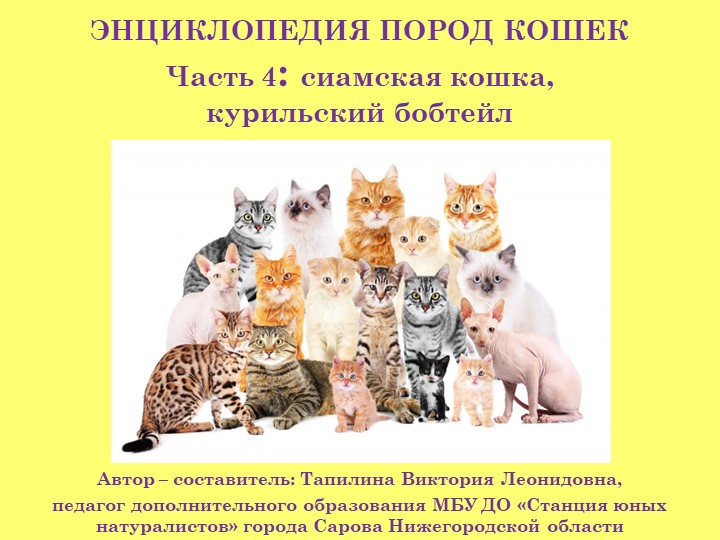 ЭНЦИКЛОПЕДИЯ ПОРОД КОШЕК

Часть 4: сиамская кошка, курильский бобтейл

Автор – составитель: Тапилина Виктория Леонидовна, педагог дополнительного образования МБУ ДО «Станция юных натуралистов» города Сарова Нижегородской области